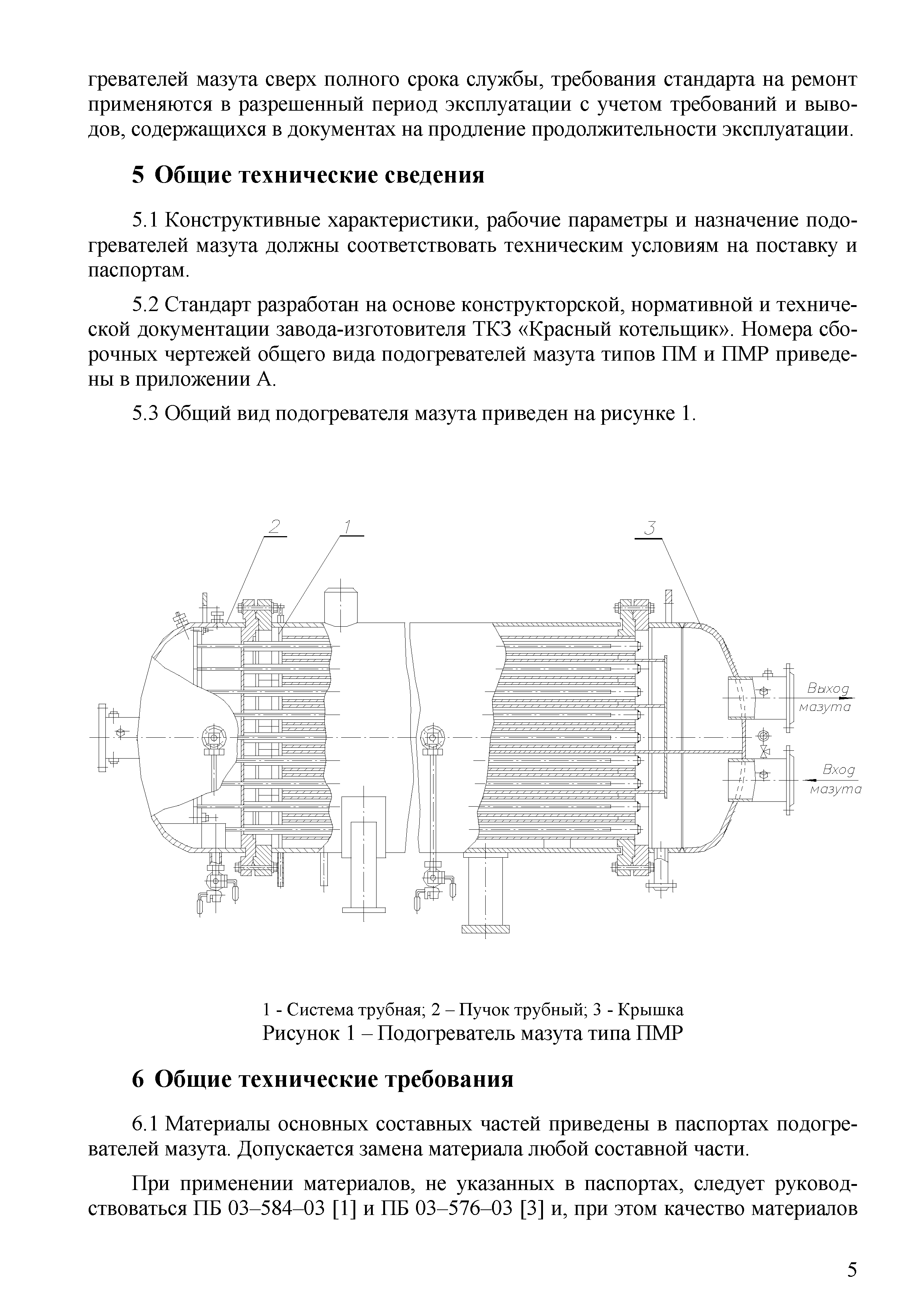 гревателей мазута сверх полного срока службы, требования стандарта на ремонт применяются в разрешенный период эксплуатации с учетом требований и выводов, содержащихся в документах на продление продолжительности эксплуатации.

5 Общие технические сведения

5.1 Конструктивные характеристики, рабочие параметры и назначение подогревателей мазута должны соответствовать техническим условиям на поставку и паспортам.

5.2 Стандарт разработан на основе конструкторской, нормативной и технической документации завода-изготовителя ТКЗ «Красный котельщик». Номера сборочных чертежей общего вида подогревателей мазута типов ПМ и ПМР приведены в приложении А.

5.3 Общий вид подогревателя мазута приведен на рисунке 1.

2
1
3
Выход мазута
Вход мазута

1 - Система трубная; 2 – Пучок трубный; 3 - Крышка
Рисунок 1 – Подогреватель мазута типа ПМР

6 Общие технические требования

6.1 Материалы основных составных частей приведены в паспортах подогревателей мазута. Допускается замена материала любой составной части.

При применении материалов, не указанных в паспортах, следует руководствоваться ПБ 03–584–03 [1] и ПБ 03–576–03 [3] и, при этом качество материалов

5